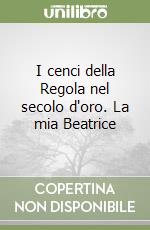 unilibro

I cenci della Regola nel secolo d'oro. La mia Beatrice

COPERTINA NON DISPONIBILE